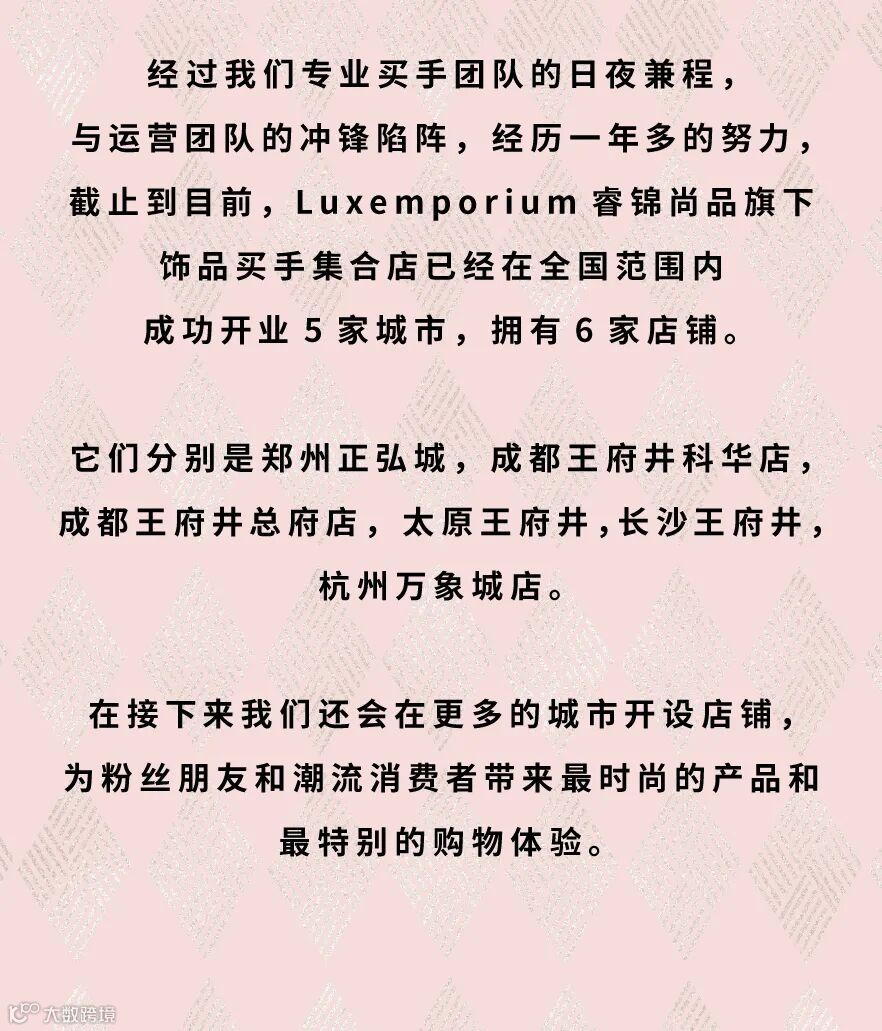 经过我们专业买手团队的日夜兼程，与运营团队的冲锋陷阵，经历一年多的努力，截止到目前，Luxemporium 睿锦尚品旗下饰品买手集合店已经在全国范围内成功开业 5 家城市，拥有 6 家店铺。

它们分别是郑州正弘城，成都王府井科华店，成都王府井总府店，太原王府井,长沙王府井，杭州万象城店。

在接下来我们还会在更多的城市开设店铺，为粉丝朋友和潮流消费者带来最时尚的产品和最特别的购物体验。

大数跨境